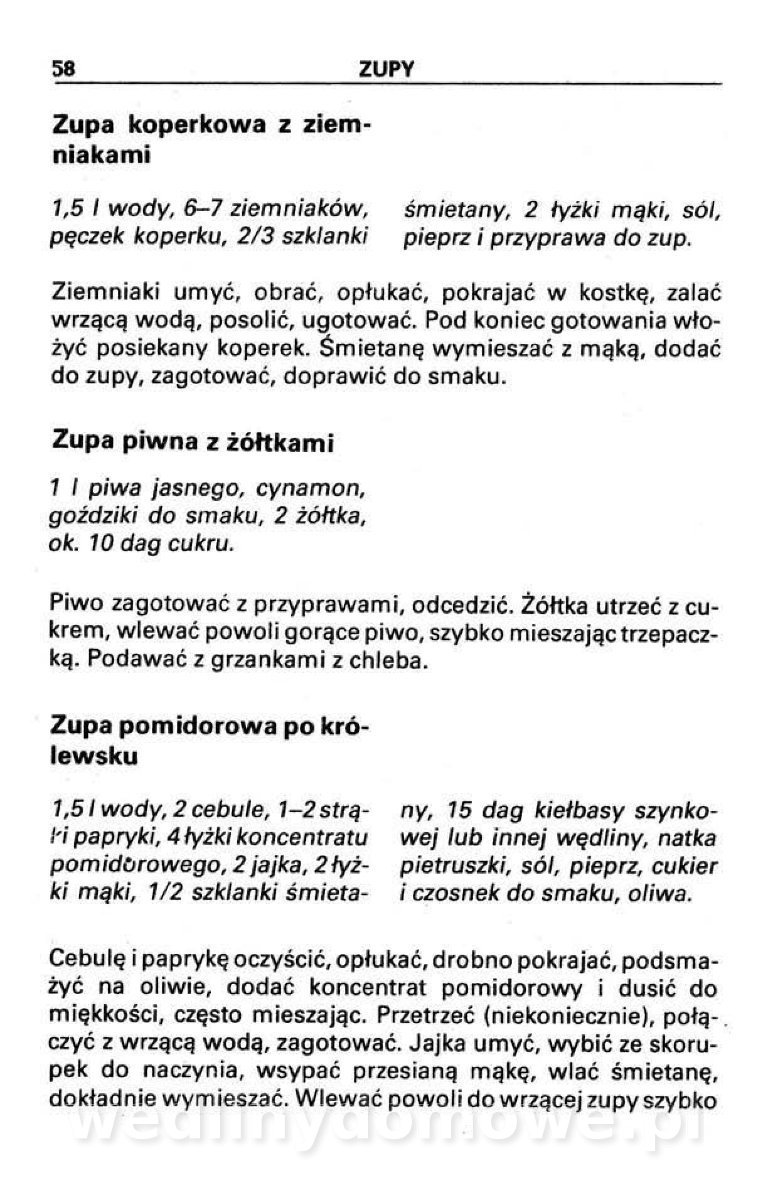 58 ZUPY

Zupa koperkowa z ziemniakami

1,5 l wody, 6–7 ziemniaków, pęczek koperku, 2/3 szklanki śmietany, 2 łyżki mąki, sól, pieprz i przyprawa do zup.

Ziemniaki umyć, obrać, opłukać, pokrajać w kostkę, zalać wrzącą wodą, posolić, ugotować. Pod koniec gotowania włożyć posiekany koperek. Śmietanę wymieszać z mąką, dodać do zupy, zagotować, doprawić do smaku.

Zupa piwna z żółtkami

1 l piwa jasnego, cynamon, goździki do smaku, 2 żółtka, ok. 10 dag cukru.

Piwo zagotować z przyprawami, odcedzić. Żółtka utrzeć z cukrem, wlewać powoli gorące piwo, szybko mieszając trzepaczką. Podawać z grzankami z chleba.

Zupa pomidorowa po królewsku

1,5 l wody, 2 cebule, 1–2 strąki papryki, 4 łyżki koncentratu pomidorowego, 2 jajka, 2 łyżki mąki, 1/2 szklanki śmietany, 15 dag kiełbasy szynkowej lub innej wędliny, natka pietruszki, sól, pieprz, cukier i czosnek do smaku, oliwa.

Cebulę i paprykę oczyścić, opłukać, drobno pokrajać, podsmażyć na oliwie, dodać koncentrat pomidorowy i dusić do miękkości, często mieszając. Przetrzeć (niekoniecznie), połączyć z wrzącą wodą, zagotować. Jajka umyć, wybić ze skorupek do naczynia, wsypać przesianą mąkę, wlać śmietanę, dokładnie wymieszać. Wlewać powoli do wrzącej zupy szybko

wedlinydomowe.pl